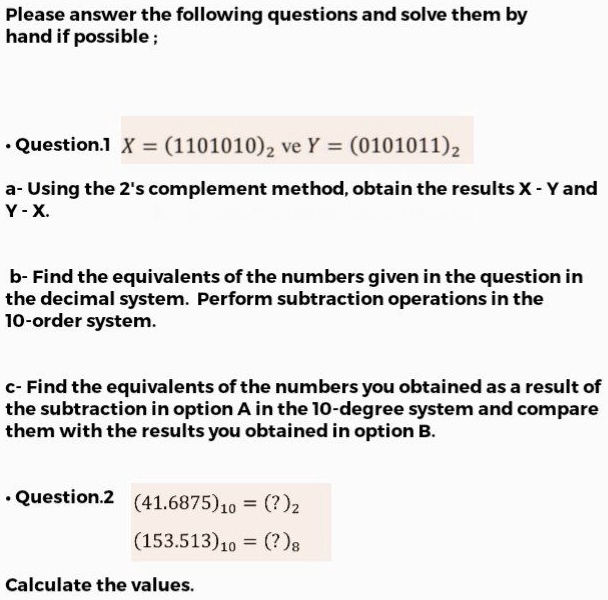 Please answer the following questions and solve them by hand if possible ;

• Question.1 $X = (1101010)_2$ ve $Y = (0101011)_2$

a- Using the 2's complement method, obtain the results X - Y and Y - X.

b- Find the equivalents of the numbers given in the question in the decimal system. Perform subtraction operations in the 10-order system.

c- Find the equivalents of the numbers you obtained as a result of the subtraction in option A in the 10-degree system and compare them with the results you obtained in option B.

• Question.2 $(41.6875)_{10} = (?)_2$

$(153.513)_{10} = (?)_8$

Calculate the values.